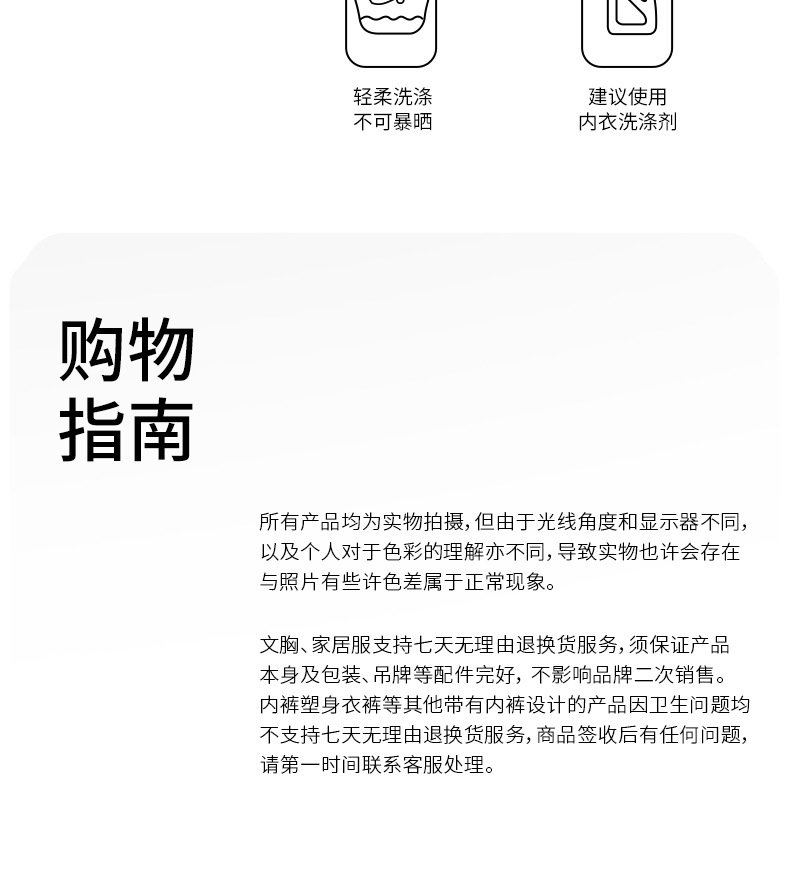 轻柔洗涤
不可暴晒

建议使用
内衣洗涤剂

购物
指南

所有产品均为实物拍摄，但由于光线角度和显示器不同，以及个人对于色彩的理解亦不同，导致实物也许会存在与照片有些许色差属于正常现象。

文胸、家居服支持七天无理由退换货服务，须保证产品本身及包装、吊牌等配件完好，不影响品牌二次销售。内裤塑身衣裤等其他带有内裤设计的产品因卫生问题均不支持七天无理由退换货服务，商品签收后有任何问题，请第一时间联系客服处理。